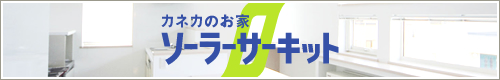 カネカのお家
ソーラーサーキット